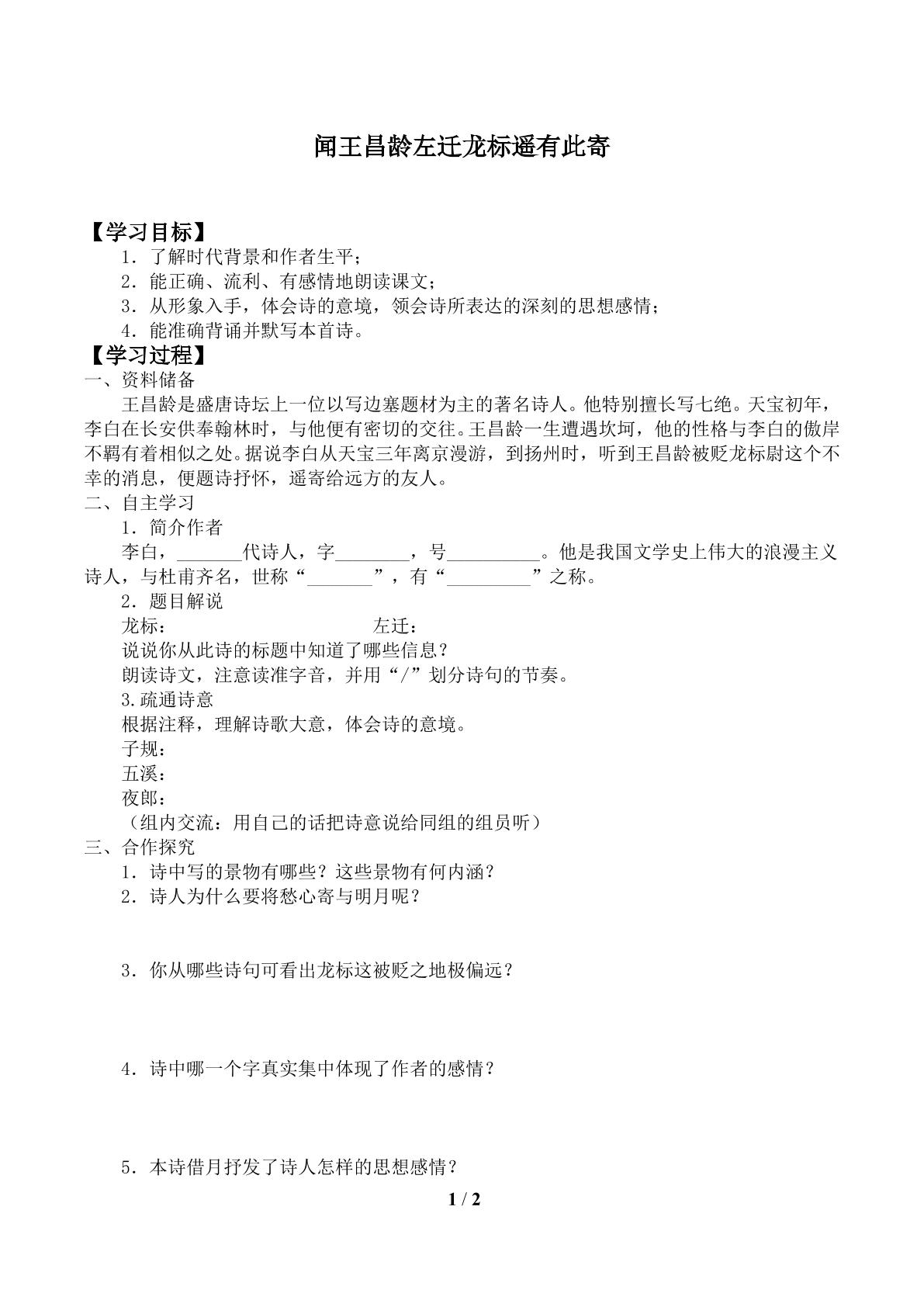 闻王昌龄左迁龙标遥有此寄

【学习目标】

1．了解时代背景和作者生平；

2．能正确、流利、有感情地朗读课文；

3．从形象入手，体会诗的意境，领会诗所表达的深刻的思想感情；

4．能准确背诵并默写本首诗。

【学习过程】

一、资料储备

王昌龄是盛唐诗坛上一位以写边塞题材为主的著名诗人。他特别擅长写七绝。天宝初年，李白在长安供奉翰林时，与他便有密切的交往。王昌龄一生遭遇坎坷，他的性格与李白的傲岸不羁有着相似之处。据说李白从天宝三年离京漫游，到扬州时，听到王昌龄被贬龙标尉这个不幸的消息，便题诗抒怀，遥寄给远方的友人。

二、自主学习

1．简介作者

李白，____代诗人，字____，号____。他是我国文学史上伟大的浪漫主义诗人，与杜甫齐名，世称“____”，有“____”之称。

2．题目解说

龙标： 左迁：

说说你从此诗的标题中知道了哪些信息？

朗读诗文，注意读准字音，并用“/”划分诗句的节奏。

3.疏通诗意

根据注释，理解诗歌大意，体会诗的意境。

子规：

五溪：

夜郎：

（组内交流：用自己的话把诗意说给同组的组员听）

三、合作探究

1．诗中写的景物有哪些？这些景物有何内涵？

2．诗人为什么要将愁心寄与明月呢？

3．你从哪些诗句可看出龙标这被贬之地极偏远？

4．诗中哪一个字真实集中体现了作者的感情？

5．本诗借月抒发了诗人怎样的思想感情？

1 / 2